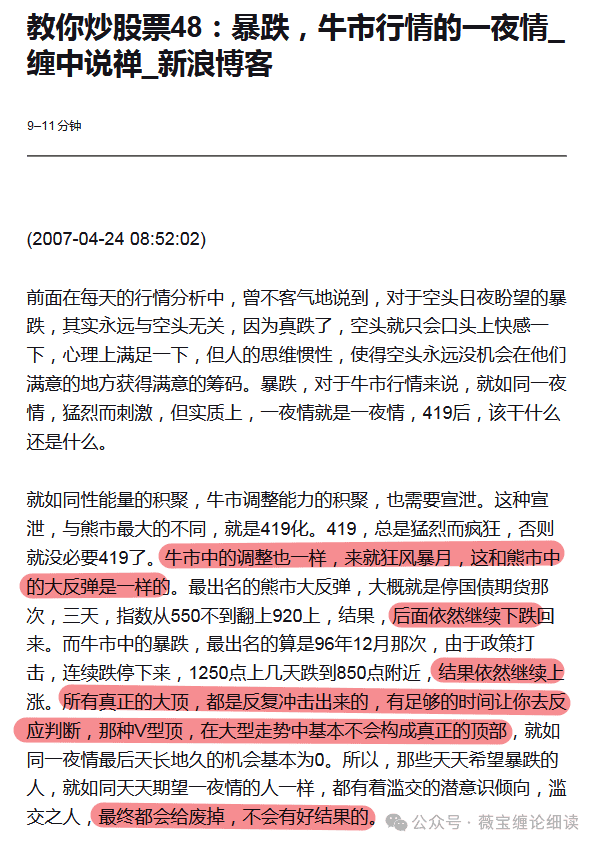 教你炒股票48：暴跌，牛市行情的一夜情_缠中说禅_新浪博客

9–11 分钟

(2007-04-24 08:52:02)

前面在每天的行情分析中，曾不客气地说到，对于空头日夜盼望的暴跌，其实永远与空头无关，因为真跌了，空头就只会口头上快感一下，心理上满足一下，但人的思维惯性，使得空头永远没机会在他们满意的地方获得满意的筹码。暴跌，对于牛市行情来说，就如同一夜情，猛烈而刺激，但实质上，一夜情就是一夜情，419后，该干什么还是什么。

就如同性能量的积聚，牛市调整能力的积聚，也需要宣泄。这种宣泄，与熊市最大的不同，就是419化。419，总是猛烈而疯狂，否则就没必要419了。牛市中的调整也一样，来就狂风暴月，这和熊市中的大反弹是一样的。最出名的熊市大反弹，大概就是停国债期货那次，三天，指数从550不到翻上920上，结果，后面依然继续下跌回来。而牛市中的暴跌，最出名的算是96年12月那次，由于政策打击，连续跌停下来，1250点上几天跌到850点附近，结果依然继续上涨。所有真正的大顶，都是反复冲击出来的，有足够的时间让你去反应判断，那种V型顶，在大型走势中基本不会构成真正的顶部，就如同一夜情最后天长地久的机会基本为0。所以，那些天天希望暴跌的人，就如同天天期望一夜情的人一样，都有着滥交的潜意识倾向，滥交之人，最终都会给废掉，不会有好结果的。

公众号 · 薇宝缠论细读